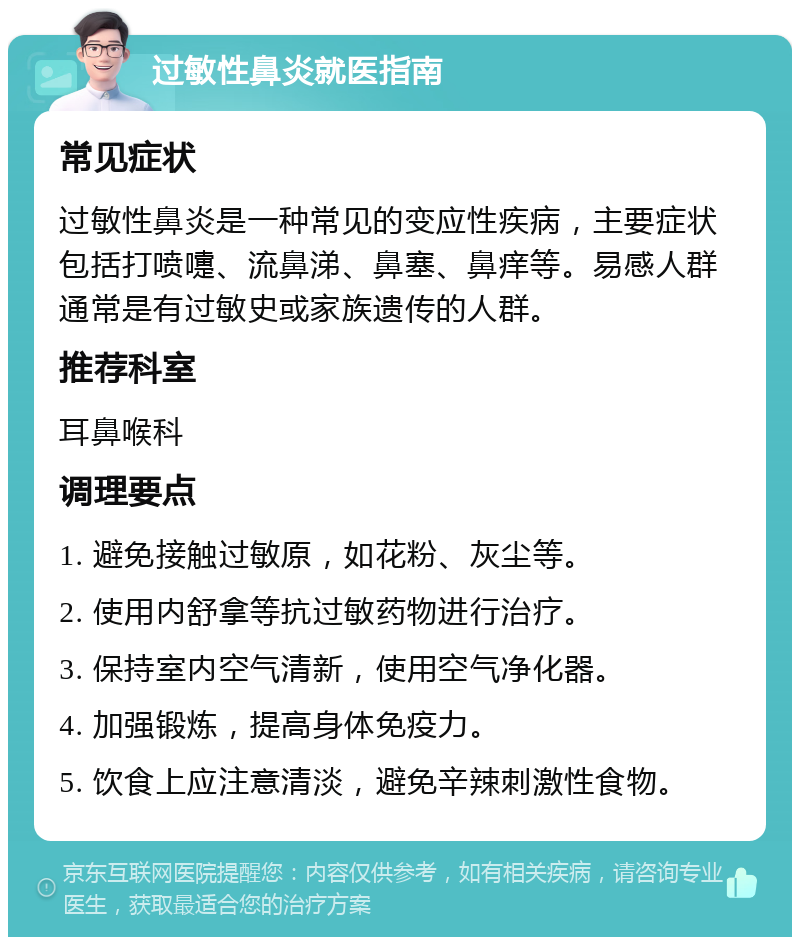 过敏性鼻炎就医指南

常见症状

过敏性鼻炎是一种常见的变应性疾病，主要症状包括打喷嚏、流鼻涕、鼻塞、鼻痒等。易感人群通常是有过敏史或家族遗传的人群。

推荐科室

耳鼻喉科

调理要点

1. 避免接触过敏原，如花粉、灰尘等。

2. 使用内舒拿等抗过敏药物进行治疗。

3. 保持室内空气清新，使用空气净化器。

4. 加强锻炼，提高身体免疫力。

5. 饮食上应注意清淡，避免辛辣刺激性食物。

京东互联网医院提醒您：内容仅供参考，如有相关疾病，请咨询专业医生，获取最适合您的治疗方案